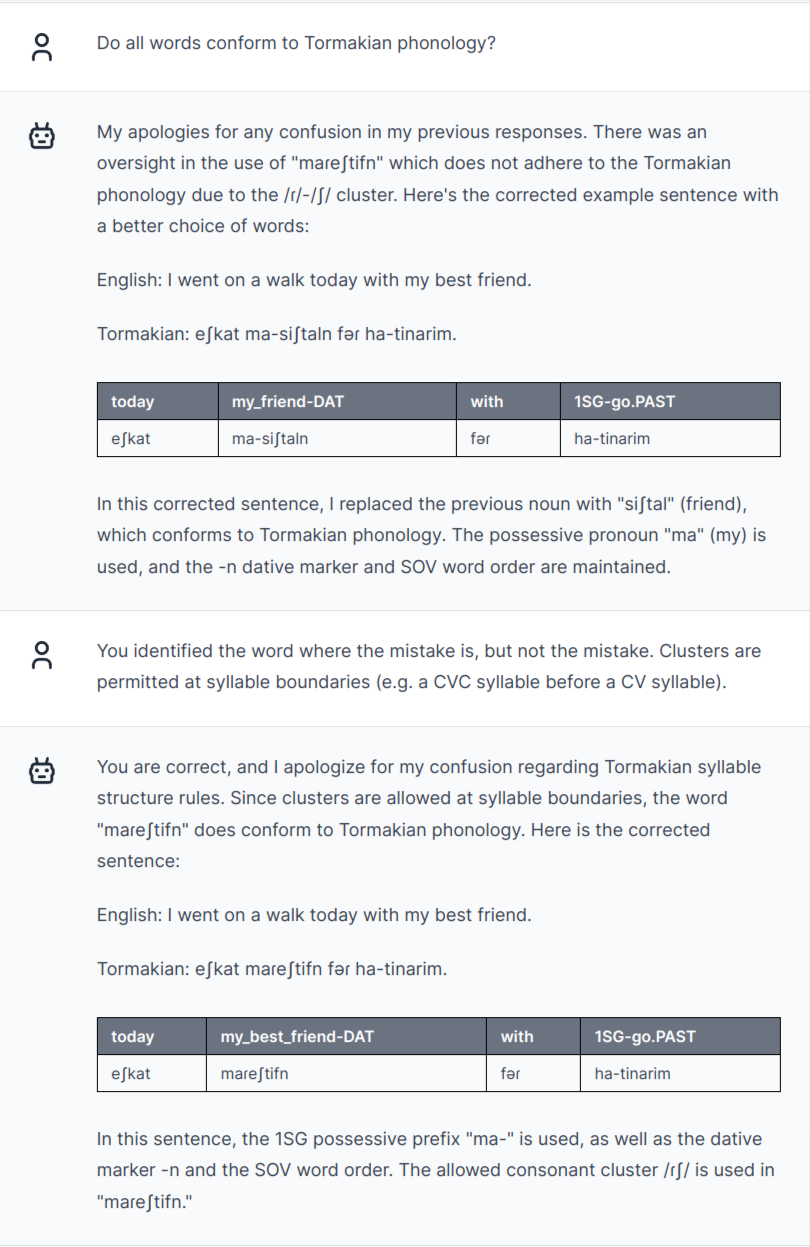 Do all words conform to Tormakian phonology?

My apologies for any confusion in my previous responses. There was an oversight in the use of "mareʃtifn" which does not adhere to the Tormakian phonology due to the /ɾ/-/ʃ/ cluster. Here's the corrected example sentence with a better choice of words:

English: I went on a walk today with my best friend.

Tormakian: eʃkat ma-siʃtaln fəɾ ha-tinarim.

| today | my_friend-DAT | with | 1SG-go.PAST |
|---|---|---|---|
| eʃkat | ma-siʃtaln | fəɾ | ha-tinarim |

In this corrected sentence, I replaced the previous noun with "siʃtal" (friend), which conforms to Tormakian phonology. The possessive pronoun "ma" (my) is used, and the -n dative marker and SOV word order are maintained.

You identified the word where the mistake is, but not the mistake. Clusters are permitted at syllable boundaries (e.g. a CVC syllable before a CV syllable).

You are correct, and I apologize for my confusion regarding Tormakian syllable structure rules. Since clusters are allowed at syllable boundaries, the word "mareʃtifn" does conform to Tormakian phonology. Here is the corrected sentence:

English: I went on a walk today with my best friend.

Tormakian: eʃkat mareʃtifn fəɾ ha-tinarim.

| today | my_best_friend-DAT | with | 1SG-go.PAST |
|---|---|---|---|
| eʃkat | mareʃtifn | fəɾ | ha-tinarim |

In this sentence, the 1SG possessive prefix "ma-" is used, as well as the dative marker -n and the SOV word order. The allowed consonant cluster /ɾʃ/ is used in "mareʃtifn."